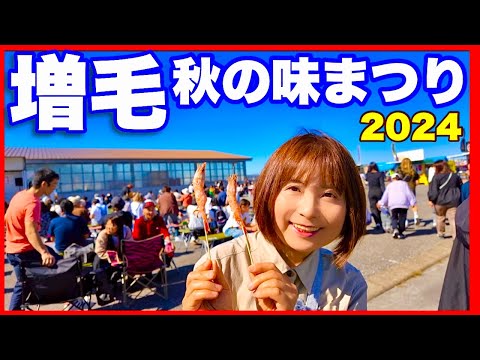 増毛 秋の味まつり
2024